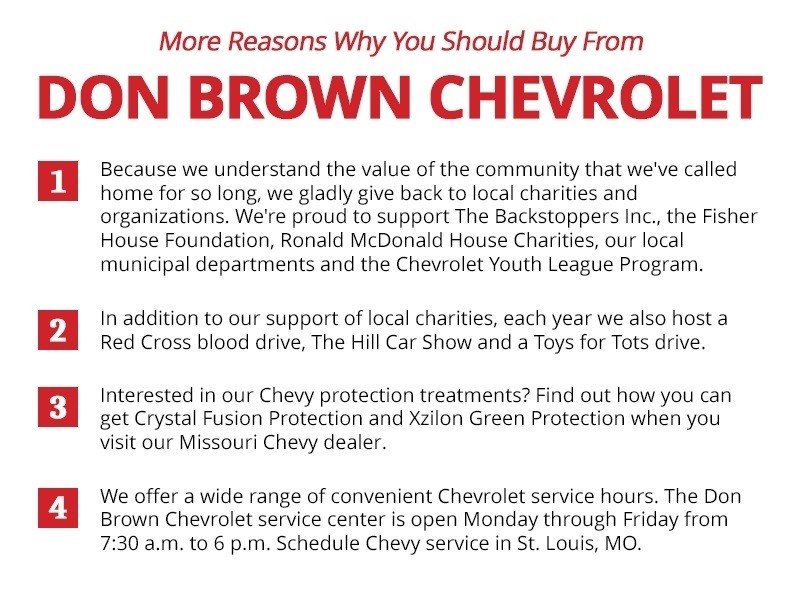 More Reasons Why You Should Buy From

DON BROWN CHEVROLET

1 Because we understand the value of the community that we've called home for so long, we gladly give back to local charities and organizations. We're proud to support The Backstoppers Inc., the Fisher House Foundation, Ronald McDonald House Charities, our local municipal departments and the Chevrolet Youth League Program.

2 In addition to our support of local charities, each year we also host a Red Cross blood drive, The Hill Car Show and a Toys for Tots drive.

3 Interested in our Chevy protection treatments? Find out how you can get Crystal Fusion Protection and Xzilon Green Protection when you visit our Missouri Chevy dealer.

4 We offer a wide range of convenient Chevrolet service hours. The Don Brown Chevrolet service center is open Monday through Friday from 7:30 a.m. to 6 p.m. Schedule Chevy service in St. Louis, MO.